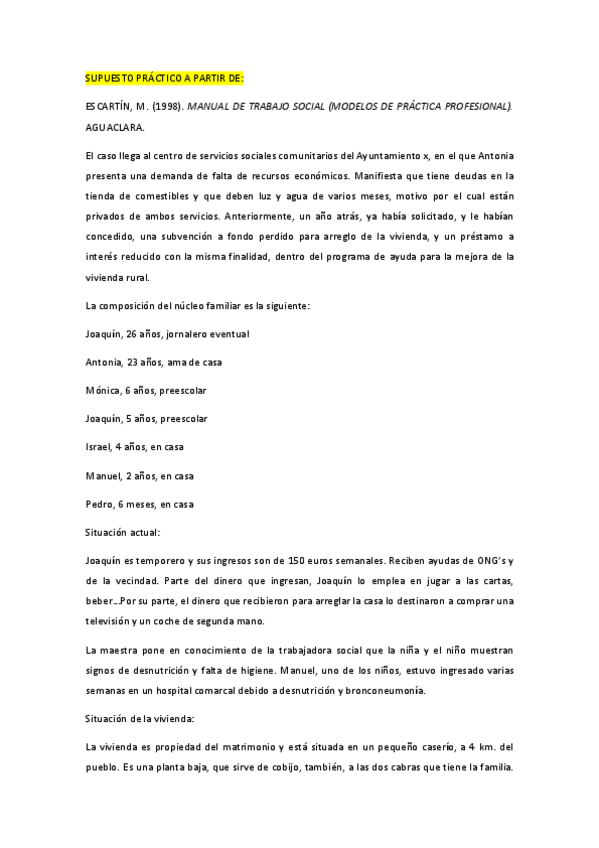 SUPUESTO PRÁCTICO A PARTIR DE:

ESCARTÍN, M. (1998). MANUAL DE TRABAJO SOCIAL (MODELOS DE PRÁCTICA PROFESIONAL). AGUACLARA.

El caso llega al centro de servicios sociales comunitarios del Ayuntamiento x, en el que Antonia presenta una demanda de falta de recursos económicos. Manifiesta que tiene deudas en la tienda de comestibles y que deben luz y agua de varios meses, motivo por el cual están privados de ambos servicios. Anteriormente, un año atrás, ya había solicitado, y le habían concedido, una subvención a fondo perdido para arreglo de la vivienda, y un préstamo a interés reducido con la misma finalidad, dentro del programa de ayuda para la mejora de la vivienda rural.

La composición del núcleo familiar es la siguiente:

Joaquín, 26 años, jornalero eventual

Antonia, 23 años, ama de casa

Mónica, 6 años, preescolar

Joaquín, 5 años, preescolar

Israel, 4 años, en casa

Manuel, 2 años, en casa

Pedro, 6 meses, en casa

Situación actual:

Joaquín es temporero y sus ingresos son de 150 euros semanales. Reciben ayudas de ONG's y de la vecindad. Parte del dinero que ingresan, Joaquín lo emplea en jugar a las cartas, beber...Por su parte, el dinero que recibieron para arreglar la casa lo destinaron a comprar una televisión y un coche de segunda mano.

La maestra pone en conocimiento de la trabajadora social que la niña y el niño muestran signos de desnutrición y falta de higiene. Manuel, uno de los niños, estuvo ingresado varias semanas en un hospital comarcal debido a desnutrición y bronconeumonía.

Situación de la vivienda:

La vivienda es propiedad del matrimonio y está situada en un pequeño caserío, a 4 km. del pueblo. Es una planta baja, que sirve de cobijo, también, a las dos cabras que tiene la familia.